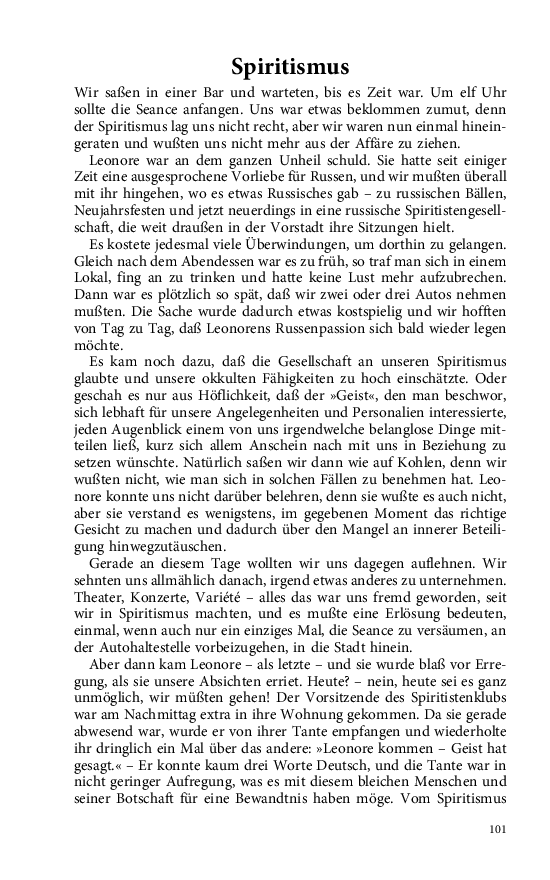 Spiritismus

Wir saßen in einer Bar und warteten, bis es Zeit war. Um elf Uhr sollte die Seance anfangen. Uns war etwas beklommen zumut, denn der Spiritismus lag uns nicht recht, aber wir waren nun einmal hineingeraten und wußten uns nicht mehr aus der Affäre zu ziehen.

Leonore war an dem ganzen Unheil schuld. Sie hatte seit einiger Zeit eine ausgesprochene Vorliebe für Russen, und wir mußten überall mit ihr hingehen, wo es etwas Russisches gab – zu russischen Bällen, Neujahrsfesten und jetzt neuerdings in eine russische Spiritistengesellschaft, die weit draußen in der Vorstadt ihre Sitzungen hielt.

Es kostete jedesmal viele Überwindungen, um dorthin zu gelangen. Gleich nach dem Abendessen war es zu früh, so traf man sich in einem Lokal, fing an zu trinken und hatte keine Lust mehr aufzubrechen. Dann war es plötzlich so spät, daß wir zwei oder drei Autos nehmen mußten. Die Sache wurde dadurch etwas kostspielig und wir hofften von Tag zu Tag, daß Leonorens Russenpassion sich bald wieder legen möchte.

Es kam noch dazu, daß die Gesellschaft an unseren Spiritismus glaubte und unsere okkulten Fähigkeiten zu hoch einschätzte. Oder geschah es nur aus Höflichkeit, daß der »Geist«, den man beschwor, sich lebhaft für unsere Angelegenheiten und Personalien interessierte, jeden Augenblick einem von uns irgendwelche belanglose Dinge mitteilen ließ, kurz sich allem Anschein nach mit uns in Beziehung zu setzen wünschte. Natürlich saßen wir dann wie auf Kohlen, denn wir wußten nicht, wie man sich in solchen Fällen zu benehmen hat. Leonore konnte uns nicht darüber belehren, denn sie wußte es auch nicht, aber sie verstand es wenigstens, im gegebenen Moment das richtige Gesicht zu machen und dadurch über den Mangel an innerer Beteiligung hinwegzutäuschen.

Gerade an diesem Tage wollten wir uns dagegen auflehnen. Wir sehnten uns allmählich danach, irgend etwas anderes zu unternehmen. Theater, Konzerte, Variété – alles das war uns fremd geworden, seit wir in Spiritismus machten, und es mußte eine Erlösung bedeuten, einmal, wenn auch nur ein einziges Mal, die Seance zu versäumen, an der Autohaltestelle vorbeizugehen, in die Stadt hinein.

Aber dann kam Leonore – als letzte – und sie wurde blaß vor Erregung, als sie unsere Absichten erriet. Heute? – nein, heute sei es ganz unmöglich, wir müßten gehen! Der Vorsitzende des Spiritistenklubs war am Nachmittag extra in ihre Wohnung gekommen. Da sie gerade abwesend war, wurde er von ihrer Tante empfangen und wiederholte ihr dringlich ein Mal über das andere: »Leonore kommen – Geist hat gesagt.« – Er konnte kaum drei Worte Deutsch, und die Tante war in nicht geringer Aufregung, was es mit diesem bleichen Menschen und seiner Botschaft für eine Bewandtnis haben möge. Vom Spiritismus

101